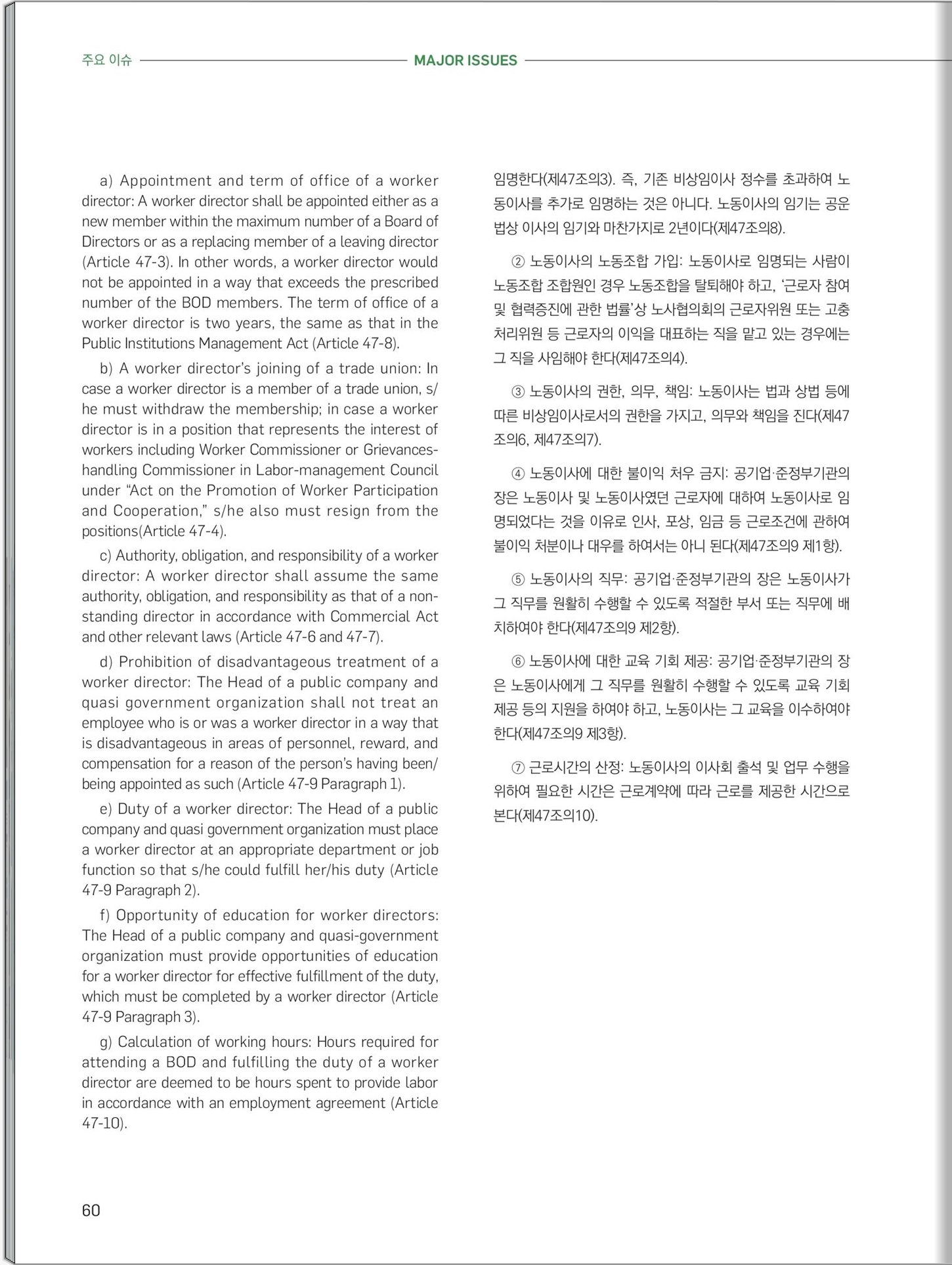 주요 이슈 MAJOR ISSUES

a) Appointment and term of office of a worker director: A worker director shall be appointed either as a new member within the maximum number of a Board of Directors or as a replacing member of a leaving director (Article 47-3). In other words, a worker director would not be appointed in a way that exceeds the prescribed number of the BOD members. The term of office of a worker director is two years, the same as that in the Public Institutions Management Act (Article 47-8).

b) A worker director's joining of a trade union: In case a worker director is a member of a trade union, s/he must withdraw the membership; in case a worker director is in a position that represents the interest of workers including Worker Commissioner or Grievances-handling Commissioner in Labor-management Council under "Act on the Promotion of Worker Participation and Cooperation," s/he also must resign from the positions(Article 47-4).

c) Authority, obligation, and responsibility of a worker director: A worker director shall assume the same authority, obligation, and responsibility as that of a non-standing director in accordance with Commercial Act and other relevant laws (Article 47-6 and 47-7).

d) Prohibition of disadvantageous treatment of a worker director: The Head of a public company and quasi government organization shall not treat an employee who is or was a worker director in a way that is disadvantageous in areas of personnel, reward, and compensation for a reason of the person's having been/being appointed as such (Article 47-9 Paragraph 1).

e) Duty of a worker director: The Head of a public company and quasi government organization must place a worker director at an appropriate department or job function so that s/he could fulfill her/his duty (Article 47-9 Paragraph 2).

f) Opportunity of education for worker directors: The Head of a public company and quasi-government organization must provide opportunities of education for a worker director for effective fulfillment of the duty, which must be completed by a worker director (Article 47-9 Paragraph 3).

g) Calculation of working hours: Hours required for attending a BOD and fulfilling the duty of a worker director are deemed to be hours spent to provide labor in accordance with an employment agreement (Article 47-10).

임명한다(제47조의3). 즉, 기존 비상임이사 정수를 초과하여 노동이사를 추가로 임명하는 것은 아니다. 노동이사의 임기는 공운법상 이사의 임기와 마찬가지로 2년이다(제47조의8).

② 노동이사의 노동조합 가입: 노동이사로 임명되는 사람이 노동조합 조합원인 경우 노동조합을 탈퇴해야 하고, '근로자 참여 및 협력증진에 관한 법률'상 노사협의회의 근로자위원 또는 고충처리위원 등 근로자의 이익을 대표하는 직을 맡고 있는 경우에는 그 직을 사임해야 한다(제47조의4).

③ 노동이사의 권한, 의무, 책임: 노동이사는 법과 상법 등에 따른 비상임이사로서의 권한을 가지고, 의무와 책임을 진다(제47조의6, 제47조의7).

④ 노동이사에 대한 불이익 처우 금지: 공기업·준정부기관의 장은 노동이사 및 노동이사였던 근로자에 대하여 노동이사로 임명되었다는 것을 이유로 인사, 포상, 임금 등 근로조건에 관하여 불이익 처분이나 대우를 하여서는 아니 된다(제47조의9 제1항).

⑤ 노동이사의 직무: 공기업·준정부기관의 장은 노동이사가 그 직무를 원활히 수행할 수 있도록 적절한 부서 또는 직무에 배치하여야 한다(제47조의9 제2항).

⑥ 노동이사에 대한 교육 기회 제공: 공기업·준정부기관의 장은 노동이사에게 그 직무를 원활히 수행할 수 있도록 교육 기회 제공 등의 지원을 하여야 하고, 노동이사는 그 교육을 이수하여야 한다(제47조의9 제3항).

⑦ 근로시간의 산정: 노동이사의 이사회 출석 및 업무 수행을 위하여 필요한 시간은 근로계약에 따라 근로를 제공한 시간으로 본다(제47조의10).

60